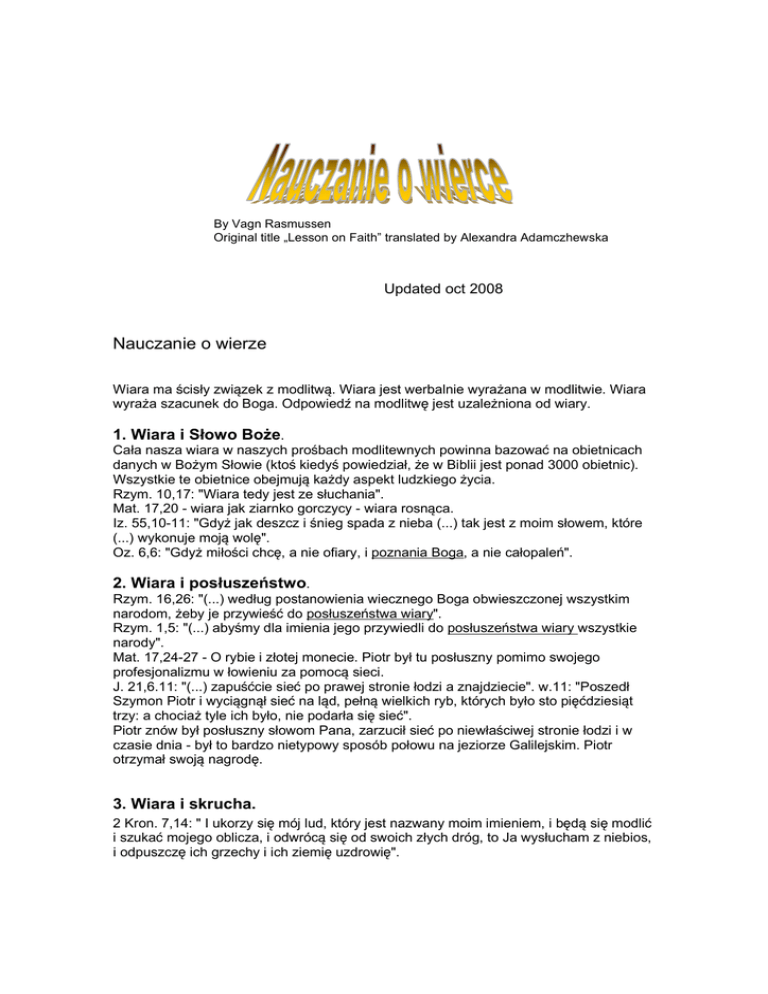 Nauczanie o wierce

By Vagn Rasmussen
Original title „Lesson on Faith" translated by Alexandra Adamczhewska

Updated oct 2008

Nauczanie o wierze

Wiara ma ścisły związek z modlitwą. Wiara jest werbalnie wyrażana w modlitwie. Wiara wyraża szacunek do Boga. Odpowiedź na modlitwę jest uzależniona od wiary.

1. Wiara i Słowo Boże.
Cała nasza wiara w naszych prośbach modlitewnych powinna bazować na obietnicach danych w Bożym Słowie (ktoś kiedyś powiedział, że w Biblii jest ponad 3000 obietnic). Wszystkie te obietnice obejmują każdy aspekt ludzkiego życia.
Rzym. 10,17: "Wiara tedy jest ze słuchania".
Mat. 17,20 - wiara jak ziarnko gorczycy - wiara rosnąca.
Iz. 55,10-11: "Gdyż jak deszcz i śnieg spada z nieba (...) tak jest z moim słowem, które (...) wykonuje moją wolę".
Oz. 6,6: "Gdyż miłości chcę, a nie ofiary, i poznania Boga, a nie całopaleń".

2. Wiara i posłuszeństwo.
Rzym. 16,26: "(...) według postanowienia wiecznego Boga obwieszczonej wszystkim narodom, żeby je przywieść do posłuszeństwa wiary".
Rzym. 1,5: "(...) abyśmy dla imienia jego przywiedli do posłuszeństwa wiary wszystkie narody".
Mat. 17,24-27 - O rybie i złotej monecie. Piotr był tu posłuszny pomimo swojego profesjonalizmu w łowieniu za pomocą sieci.
J. 21,6.11: "(...) zapuśćcie sieć po prawej stronie łodzi a znajdziecie". w.11: "Poszedł Szymon Piotr i wyciągnął sieć na ląd, pełną wielkich ryb, których było sto pięćdziesiąt trzy: a chociaż tyle ich było, nie podarła się sieć".
Piotr znów był posłuszny słowom Pana, zarzucił sieć po niewłaściwej stronie łodzi i w czasie dnia - był to bardzo nietypowy sposób połowu na jeziorze Galilejskim. Piotr otrzymał swoją nagrodę.

3. Wiara i skrucha.
2 Kron. 7,14: " I ukorzy się mój lud, który jest nazwany moim imieniem, i będą się modlić i szukać mojego oblicza, i odwrócą się od swoich złych dróg, to Ja wysłucham z niebios, i odpuszczę ich grzechy i ich ziemię uzdrowię".